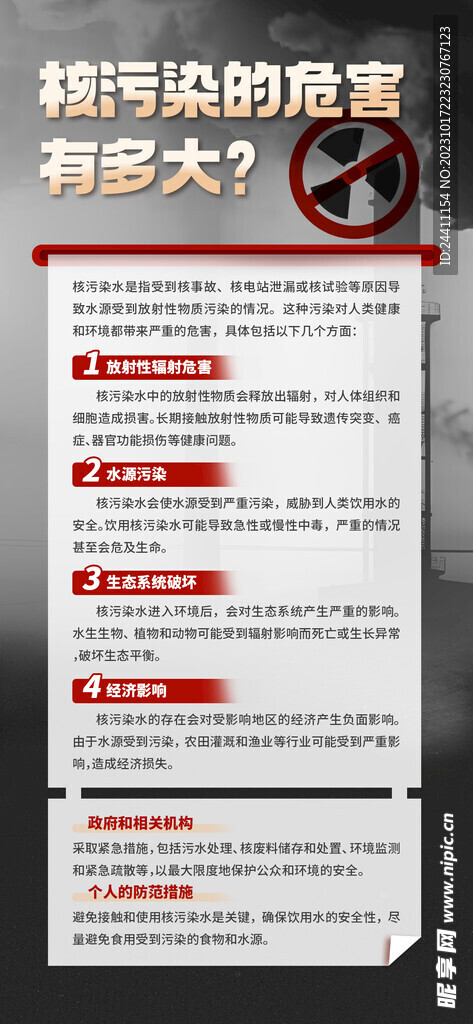 核污染的危害有多大?

ID:24411154 NO:20231017223230767123

核污染水是指受到核事故、核电站泄漏或核试验等原因导致水源受到放射性物质污染的情况。这种污染对人类健康和环境都带来严重的危害，具体包括以下几个方面：

1 放射性辐射危害

核污染水中的放射性物质会释放出辐射，对人体组织和细胞造成损害。长期接触放射性物质可能导致遗传突变、癌症、器官功能损伤等健康问题。

2 水源污染

核污染水会使水源受到严重污染，威胁到人类饮用水的安全。饮用核污染水可能导致急性或慢性中毒，严重的情况甚至会危及生命。

3 生态系统破坏

核污染水进入环境后，会对生态系统产生严重的影响。水生生物、植物和动物可能受到辐射影响而死亡或生长异常,破坏生态平衡。

4 经济影响

核污染水的存在会对受影响地区的经济产生负面影响。由于水源受到污染，农田灌溉和渔业等行业可能受到严重影响,造成经济损失。

政府和相关机构

采取紧急措施，包括污水处理、核废料储存和处置、环境监测和紧急疏散等，以最大限度地保护公众和环境的安全。

个人的防范措施

避免接触和使用核污染水是关键，确保饮用水的安全性，尽量避免食用受到污染的食物和水源。

昵享网 www.nipic.cn